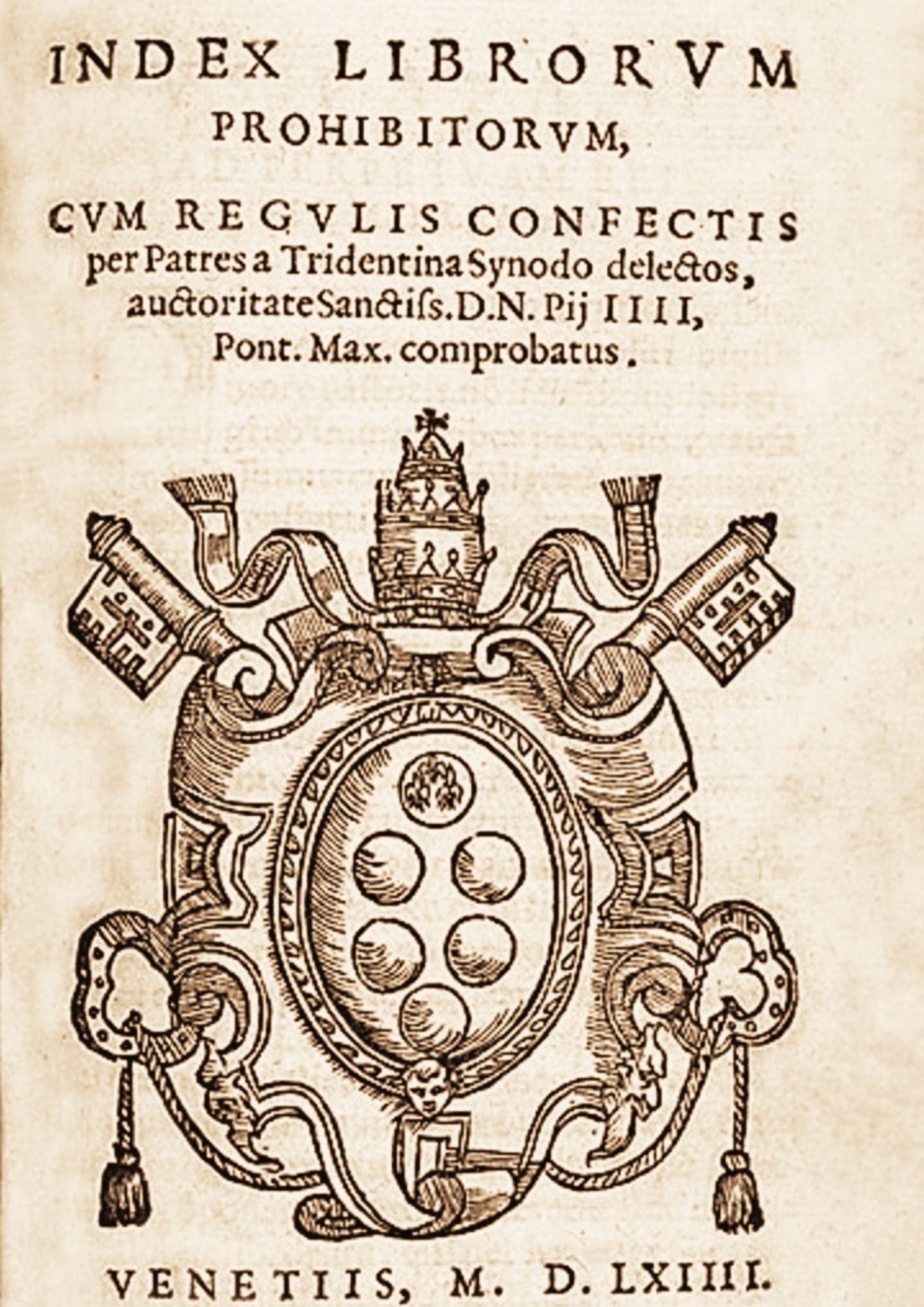 INDEX LIBRORVM
PROHIBITORVM,

CVM REGVLIS CONFECTIS
per Patres a Tridentina Synodo delectos,
auctoritate Sanctiss. D.N. Pij IIII,
Pont. Max. comprobatus.

VENETIIS, M. D. LXIIII.